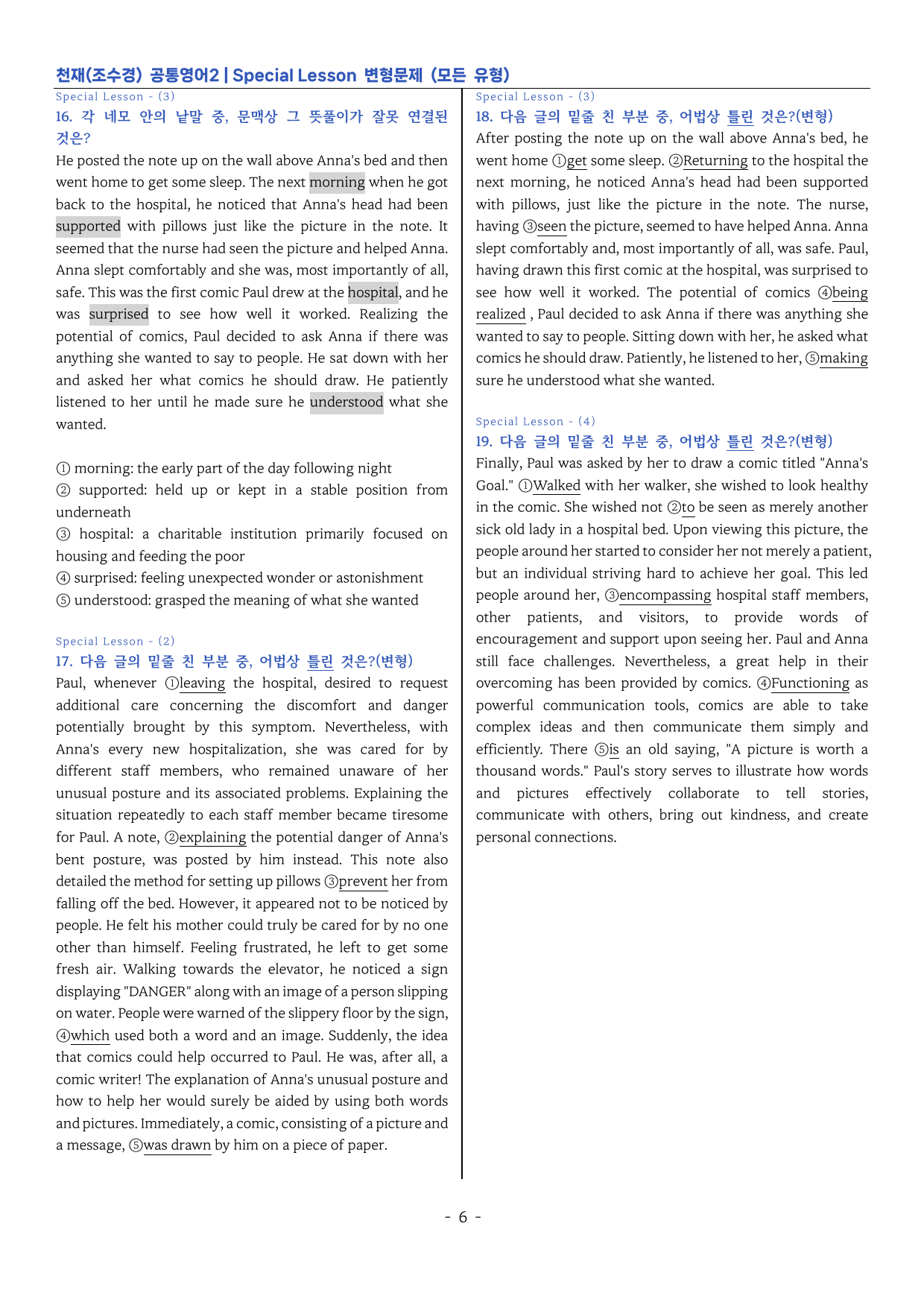 천재(조수경) 공통영어2 | Special Lesson 변형문제 (모든 유형)

Special Lesson - (3)

16. 각 네모 안의 낱말 중, 문맥상 그 뜻풀이가 잘못 연결된 것은?

He posted the note up on the wall above Anna's bed and then went home to get some sleep. The next morning when he got back to the hospital, he noticed that Anna's head had been supported with pillows just like the picture in the note. It seemed that the nurse had seen the picture and helped Anna. Anna slept comfortably and she was, most importantly of all, safe. This was the first comic Paul drew at the hospital, and he was surprised to see how well it worked. Realizing the potential of comics, Paul decided to ask Anna if there was anything she wanted to say to people. He sat down with her and asked her what comics he should draw. He patiently listened to her until he made sure he understood what she wanted.

① morning: the early part of the day following night
② supported: held up or kept in a stable position from underneath
③ hospital: a charitable institution primarily focused on housing and feeding the poor
④ surprised: feeling unexpected wonder or astonishment
⑤ understood: grasped the meaning of what she wanted

Special Lesson - (2)

17. 다음 글의 밑줄 친 부분 중, 어법상 틀린 것은?(변형)

Paul, whenever ①leaving the hospital, desired to request additional care concerning the discomfort and danger potentially brought by this symptom. Nevertheless, with Anna's every new hospitalization, she was cared for by different staff members, who remained unaware of her unusual posture and its associated problems. Explaining the situation repeatedly to each staff member became tiresome for Paul. A note, ②explaining the potential danger of Anna's bent posture, was posted by him instead. This note also detailed the method for setting up pillows ③prevent her from falling off the bed. However, it appeared not to be noticed by people. He felt his mother could truly be cared for by no one other than himself. Feeling frustrated, he left to get some fresh air. Walking towards the elevator, he noticed a sign displaying "DANGER" along with an image of a person slipping on water. People were warned of the slippery floor by the sign, ④which used both a word and an image. Suddenly, the idea that comics could help occurred to Paul. He was, after all, a comic writer! The explanation of Anna's unusual posture and how to help her would surely be aided by using both words and pictures. Immediately, a comic, consisting of a picture and a message, ⑤was drawn by him on a piece of paper.

Special Lesson - (3)

18. 다음 글의 밑줄 친 부분 중, 어법상 틀린 것은?(변형)

After posting the note up on the wall above Anna's bed, he went home ①get some sleep. ②Returning to the hospital the next morning, he noticed Anna's head had been supported with pillows, just like the picture in the note. The nurse, having ③seen the picture, seemed to have helped Anna. Anna slept comfortably and, most importantly of all, was safe. Paul, having drawn this first comic at the hospital, was surprised to see how well it worked. The potential of comics ④being realized , Paul decided to ask Anna if there was anything she wanted to say to people. Sitting down with her, he asked what comics he should draw. Patiently, he listened to her, ⑤making sure he understood what she wanted.

Special Lesson - (4)

19. 다음 글의 밑줄 친 부분 중, 어법상 틀린 것은?(변형)

Finally, Paul was asked by her to draw a comic titled "Anna's Goal." ①Walked with her walker, she wished to look healthy in the comic. She wished not ②to be seen as merely another sick old lady in a hospital bed. Upon viewing this picture, the people around her started to consider her not merely a patient, but an individual striving hard to achieve her goal. This led people around her, ③encompassing hospital staff members, other patients, and visitors, to provide words of encouragement and support upon seeing her. Paul and Anna still face challenges. Nevertheless, a great help in their overcoming has been provided by comics. ④Functioning as powerful communication tools, comics are able to take complex ideas and then communicate them simply and efficiently. There ⑤is an old saying, "A picture is worth a thousand words." Paul's story serves to illustrate how words and pictures effectively collaborate to tell stories, communicate with others, bring out kindness, and create personal connections.

- 6 -